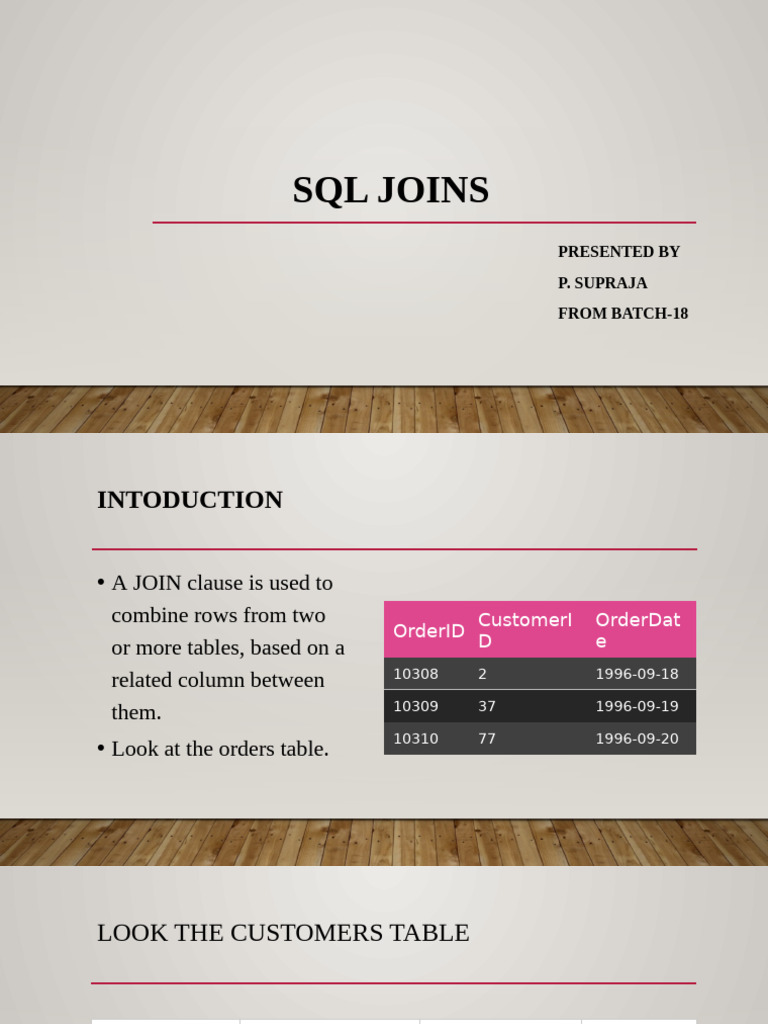 SQL JOINS

PRESENTED BY
P. SUPRAJA
FROM BATCH-18

INTODUCTION

• A JOIN clause is used to combine rows from two or more tables, based on a related column between them.
• Look at the orders table.

| OrderID | CustomerID | OrderDate |
|---|---|---|
| 10308 | 2 | 1996-09-18 |
| 10309 | 37 | 1996-09-19 |
| 10310 | 77 | 1996-09-20 |

LOOK THE CUSTOMERS TABLE